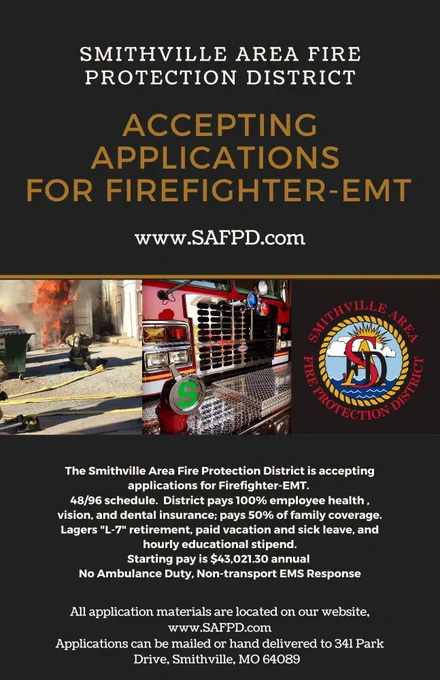 SMITHVILLE AREA FIRE PROTECTION DISTRICT

ACCEPTING APPLICATIONS FOR FIREFIGHTER-EMT

www.SAFPD.com

S

SMITHVILLE AREA FIRE PROTECTION DISTRICT

SAFD

The Smithville Area Fire Protection District is accepting applications for Firefighter-EMT.
48/96 schedule. District pays 100% employee health , vision, and dental insurance; pays 50% of family coverage.
Lagers "L-7" retirement, paid vacation and sick leave, and hourly educational stipend.
Starting pay is $43,021.30 annual
No Ambulance Duty, Non-transport EMS Response

All application materials are located on our website, www.SAFPD.com
Applications can be mailed or hand delivered to 341 Park Drive, Smithville, MO 64089